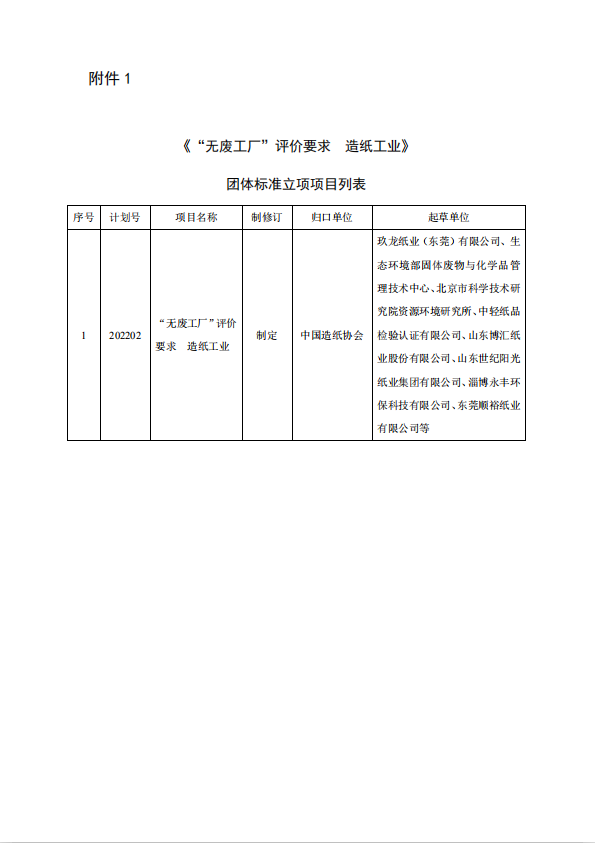 附件 1

《“无废工厂”评价要求　造纸工业》

团体标准立项项目列表

| 序号 | 计划号 | 项目名称 | 制修订 | 归口单位 | 起草单位 |
|---|---|---|---|---|---|
| 1 | 202202 | “无废工厂”评价要求　造纸工业 | 制定 | 中国造纸协会 | 玖龙纸业（东莞）有限公司、生态环境部固体废物与化学品管理技术中心、北京市科学技术研究院资源环境研究所、中轻纸品检验认证有限公司、山东博汇纸业股份有限公司、山东世纪阳光纸业集团有限公司、淄博永丰环保科技有限公司、东莞顺裕纸业有限公司等 |